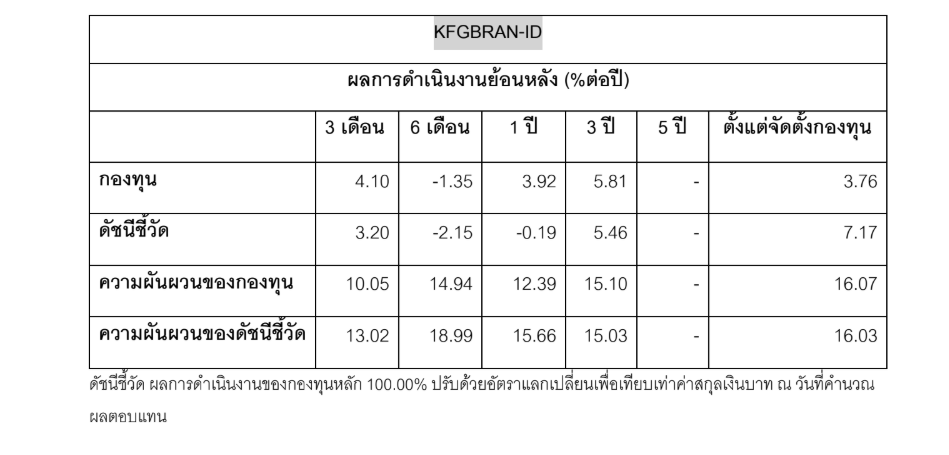 | KFGBRAN-ID | | | | | | |
|---|---|---|---|---|---|---|
| ผลการดำเนินงานย้อนหลัง (%ต่อปี) | | | | | | |
| | 3 เดือน | 6 เดือน | 1 ปี | 3 ปี | 5 ปี | ตั้งแต่จัดตั้งกองทุน |
| กองทุน | 4.10 | -1.35 | 3.92 | 5.81 | - | 3.76 |
| ดัชนีชี้วัด | 3.20 | -2.15 | -0.19 | 5.46 | - | 7.17 |
| ความผันผวนของกองทุน | 10.05 | 14.94 | 12.39 | 15.10 | - | 16.07 |
| ความผันผวนของดัชนีชี้วัด | 13.02 | 18.99 | 15.66 | 15.03 | - | 16.03 |

ดัชนีชี้วัด ผลการดำเนินงานของกองทุนหลัก 100.00% ปรับด้วยอัตราแลกเปลี่ยนเพื่อเทียบเท่าค่าสกุลเงินบาท ณ วันที่คำนวณผลตอบแทน